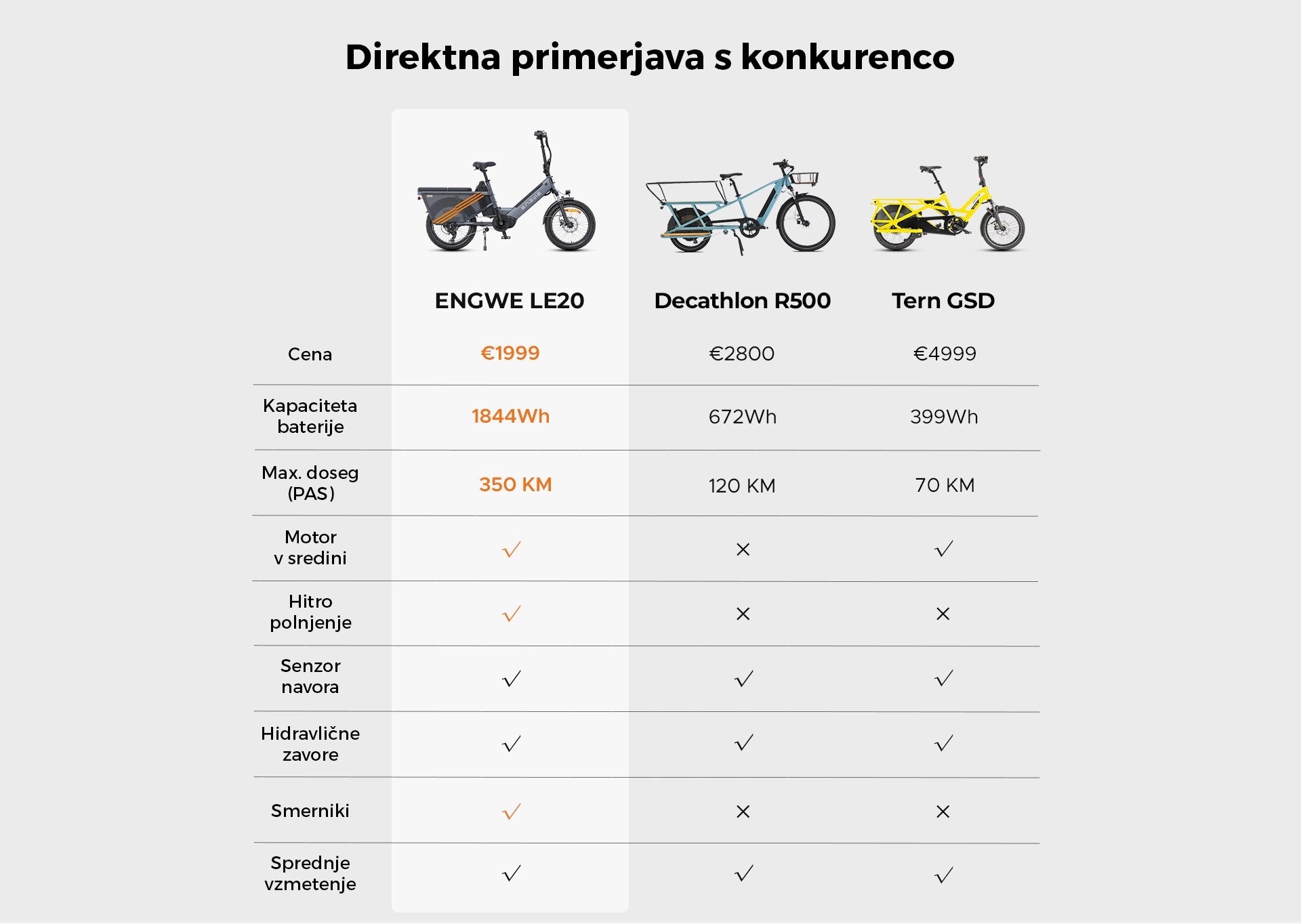 Direktna primerjava s konkurenco

| | ENGWE LE20 | Decathlon R500 | Tern GSD |
|---|---|---|---|
| Cena | €1999 | €2800 | €4999 |
| Kapaciteta baterije | 1844Wh | 672Wh | 399Wh |
| Max. doseg (PAS) | 350 KM | 120 KM | 70 KM |
| Motor v sredini | ✓ | × | ✓ |
| Hitro polnjenje | ✓ | × | × |
| Senzor navora | ✓ | ✓ | ✓ |
| Hidravlične zavore | ✓ | ✓ | ✓ |
| Smerniki | ✓ | × | × |
| Sprednje vzmetenje | ✓ | ✓ | ✓ |